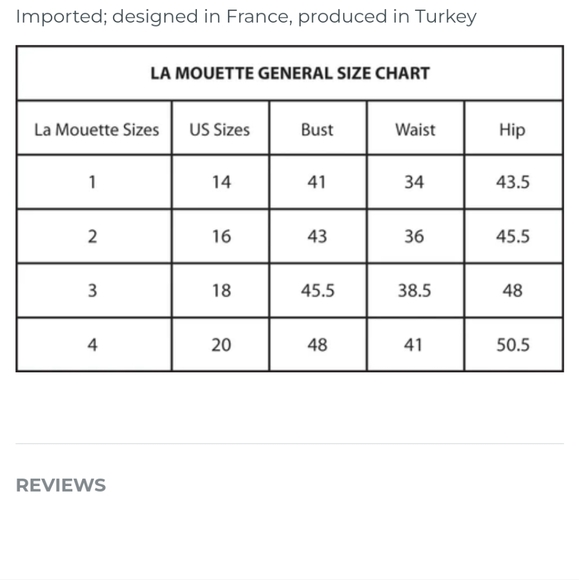 Imported; designed in France, produced in Turkey

LA MOUETTE GENERAL SIZE CHART

| La Mouette Sizes | US Sizes | Bust | Waist | Hip |
|---|---|---|---|---|
| 1 | 14 | 41 | 34 | 43.5 |
| 2 | 16 | 43 | 36 | 45.5 |
| 3 | 18 | 45.5 | 38.5 | 48 |
| 4 | 20 | 48 | 41 | 50.5 |

REVIEWS